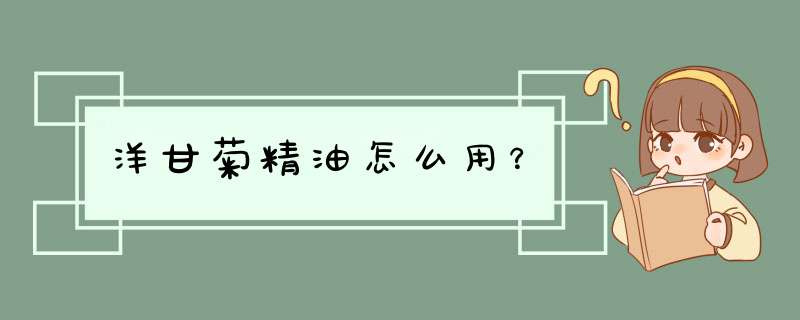 洋甘菊精油怎么用？